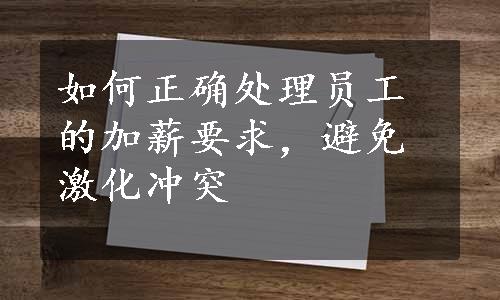 如何正确处理员工的加薪要求，避免激化冲突